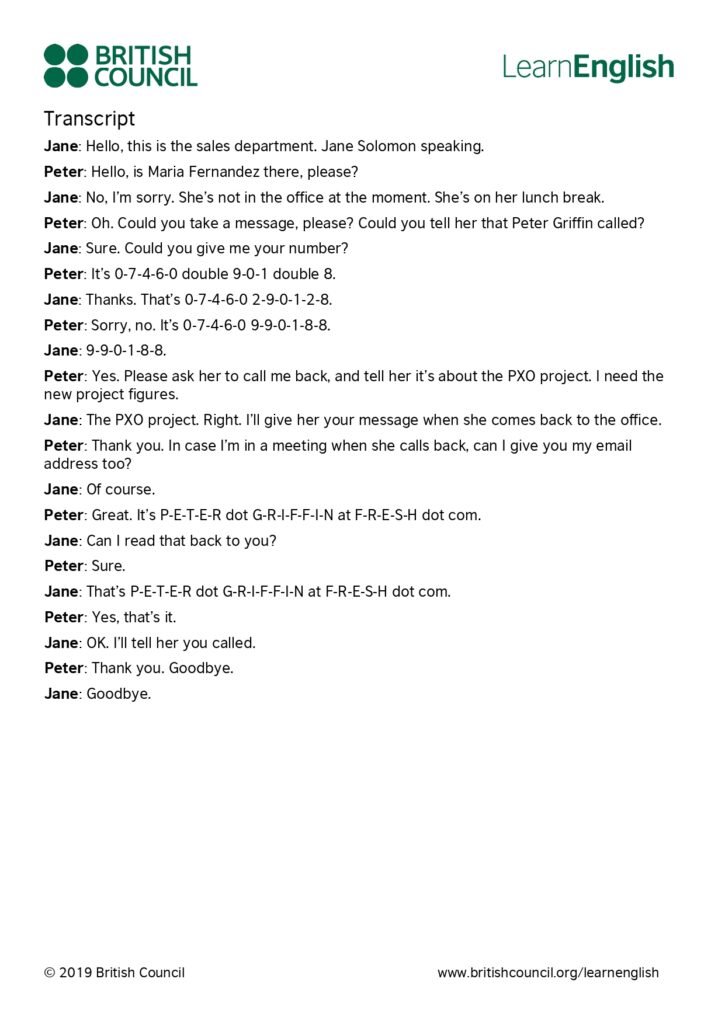 BRITISH COUNCIL

LearnEnglish

Transcript

Jane: Hello, this is the sales department. Jane Solomon speaking.

Peter: Hello, is Maria Fernandez there, please?

Jane: No, I'm sorry. She's not in the office at the moment. She's on her lunch break.

Peter: Oh. Could you take a message, please? Could you tell her that Peter Griffin called?

Jane: Sure. Could you give me your number?

Peter: It's 0-7-4-6-0 double 9-0-1 double 8.

Jane: Thanks. That's 0-7-4-6-0 2-9-0-1-2-8.

Peter: Sorry, no. It's 0-7-4-6-0 9-9-0-1-8-8.

Jane: 9-9-0-1-8-8.

Peter: Yes. Please ask her to call me back, and tell her it's about the PXO project. I need the new project figures.

Jane: The PXO project. Right. I'll give her your message when she comes back to the office.

Peter: Thank you. In case I'm in a meeting when she calls back, can I give you my email address too?

Jane: Of course.

Peter: Great. It's P-E-T-E-R dot G-R-I-F-F-I-N at F-R-E-S-H dot com.

Jane: Can I read that back to you?

Peter: Sure.

Jane: That's P-E-T-E-R dot G-R-I-F-F-I-N at F-R-E-S-H dot com.

Peter: Yes, that's it.

Jane: OK. I'll tell her you called.

Peter: Thank you. Goodbye.

Jane: Goodbye.

© 2019 British Council

www.britishcouncil.org/learnenglish